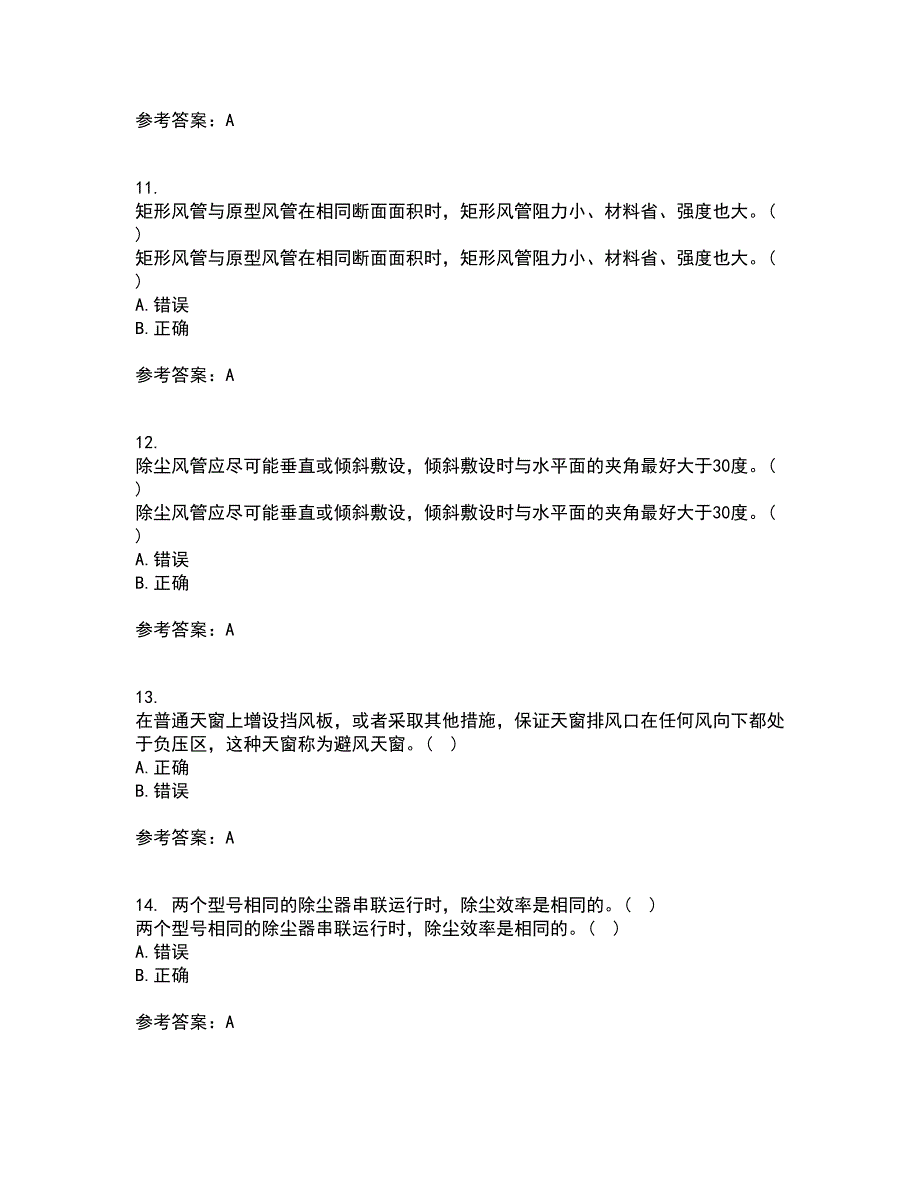 参考答案：A

11.
矩形风管与原型风管在相同断面面积时，矩形风管阻力小、材料省、强度也大。（ ）
矩形风管与原型风管在相同断面面积时，矩形风管阻力小、材料省、强度也大。（ ）
A. 错误
B. 正确

参考答案：A

12.
除尘风管应尽可能垂直或倾斜敷设，倾斜敷设时与水平面的夹角最好大于30度。（ ）
除尘风管应尽可能垂直或倾斜敷设，倾斜敷设时与水平面的夹角最好大于30度。（ ）
A. 错误
B. 正确

参考答案：A

13.
在普通天窗上增设挡风板，或者采取其他措施，保证天窗排风口在任何风向下都处于负压区，这种天窗称为避风天窗。（ ）
A. 正确
B. 错误

参考答案：A

14. 两个型号相同的除尘器串联运行时，除尘效率是相同的。（ ）
两个型号相同的除尘器串联运行时，除尘效率是相同的。（ ）
A. 错误
B. 正确

参考答案：A